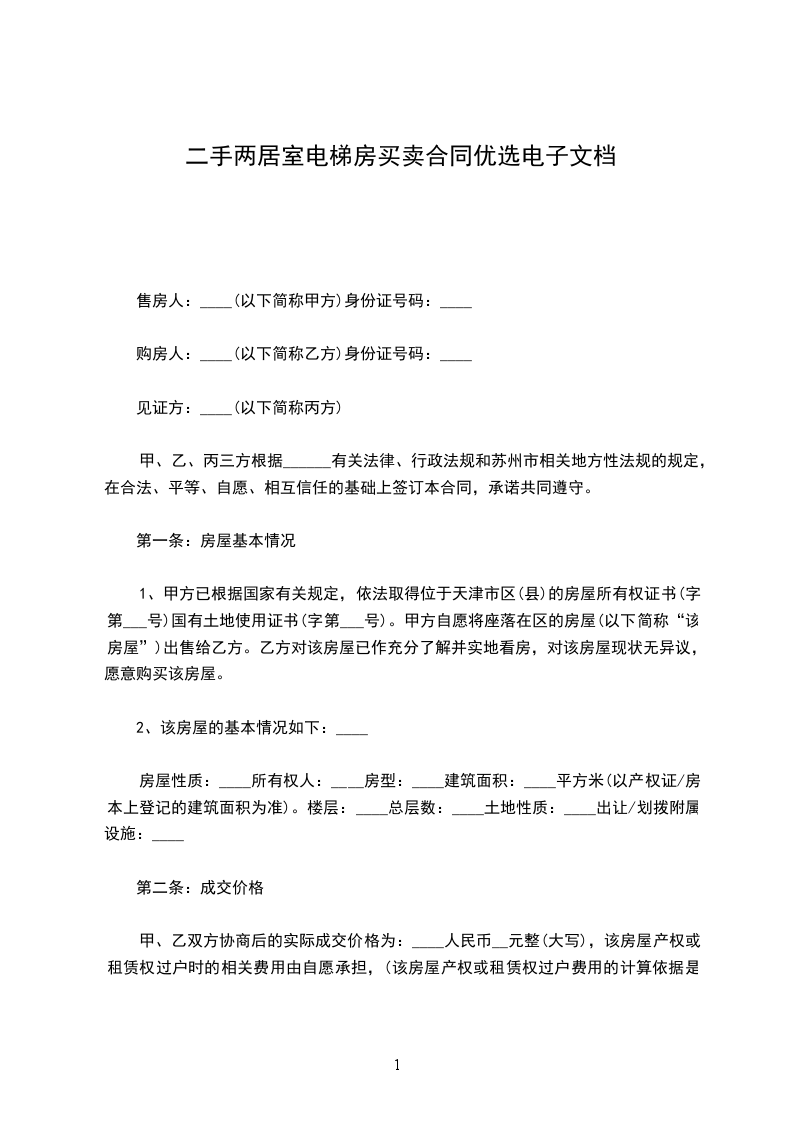 二手两居室电梯房买卖合同优选电子文档

售房人：____(以下简称甲方)身份证号码：____

购房人：____(以下简称乙方)身份证号码：____

见证方：____(以下简称丙方)

甲、乙、丙三方根据______有关法律、行政法规和苏州市相关地方性法规的规定，在合法、平等、自愿、相互信任的基础上签订本合同，承诺共同遵守。

第一条：房屋基本情况

1、甲方已根据国家有关规定，依法取得位于天津市区(县)的房屋所有权证书(字第___号)国有土地使用证书(字第___号)。甲方自愿将座落在区的房屋(以下简称“该房屋”)出售给乙方。乙方对该房屋已作充分了解并实地看房，对该房屋现状无异议，愿意购买该房屋。

2、该房屋的基本情况如下：____

房屋性质：____所有权人：____房型：____建筑面积：____平方米(以产权证/房本上登记的建筑面积为准)。楼层：____总层数：____土地性质：____出让/划拨附属设施：____

第二条：成交价格

甲、乙双方协商后的实际成交价格为：____人民币__元整(大写)，该房屋产权或租赁权过户时的相关费用由自愿承担，(该房屋产权或租赁权过户费用的计算依据是

1